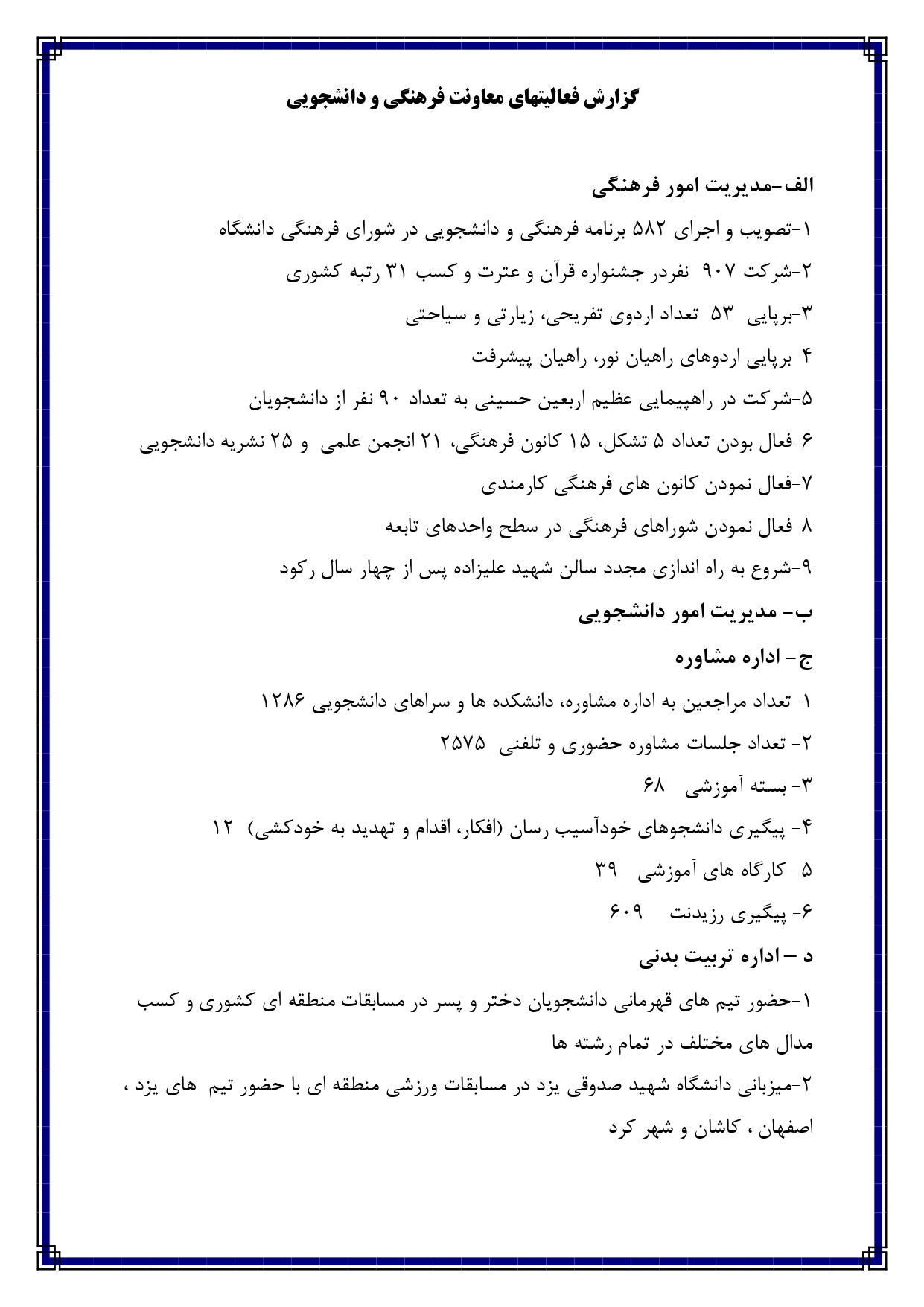 گزارش فعالیتهای معاونت فرهنگی و دانشجویی

الف-مدیریت امور فرهنگی

۱-تصویب و اجرای ۵۸۲ برنامه فرهنگی و دانشجویی در شورای فرهنگی دانشگاه

۲-شرکت ۹۰۷ نفردر جشنواره قرآن و عترت و کسب ۳۱ رتبه کشوری

۳-برپایی ۵۳ تعداد اردوی تفریحی، زیارتی و سیاحتی

۴-برپایی اردوهای راهیان نور، راهیان پیشرفت

۵-شرکت در راهپیمایی عظیم اربعین حسینی به تعداد ۹۰ نفر از دانشجویان

۶-فعال بودن تعداد ۵ تشکل، ۱۵ کانون فرهنگی، ۲۱ انجمن علمی و ۲۵ نشریه دانشجویی

۷-فعال نمودن کانون های فرهنگی کارمندی

۸-فعال نمودن شوراهای فرهنگی در سطح واحدهای تابعه

۹-شروع به راه اندازی مجدد سالن شهید علیزاده پس از چهار سال رکود

ب- مدیریت امور دانشجویی

ج- اداره مشاوره

۱-تعداد مراجعین به اداره مشاوره، دانشکده ها و سراهای دانشجویی ۱۲۸۶

۲- تعداد جلسات مشاوره حضوری و تلفنی ۲۵۷۵

۳- بسته آموزشی ۶۸

۴- پیگیری دانشجوهای خودآسیب رسان (افکار، اقدام و تهدید به خودکشی) ۱۲

۵- کارگاه های آموزشی ۳۹

۶- پیگیری رزیدنت ۶۰۹

د – اداره تربیت بدنی

۱-حضور تیم های قهرمانی دانشجویان دختر و پسر در مسابقات منطقه ای کشوری و کسب مدال های مختلف در تمام رشته ها

۲-میزبانی دانشگاه شهید صدوقی یزد در مسابقات ورزشی منطقه ای با حضور تیم های یزد ، اصفهان ، کاشان و شهر کرد